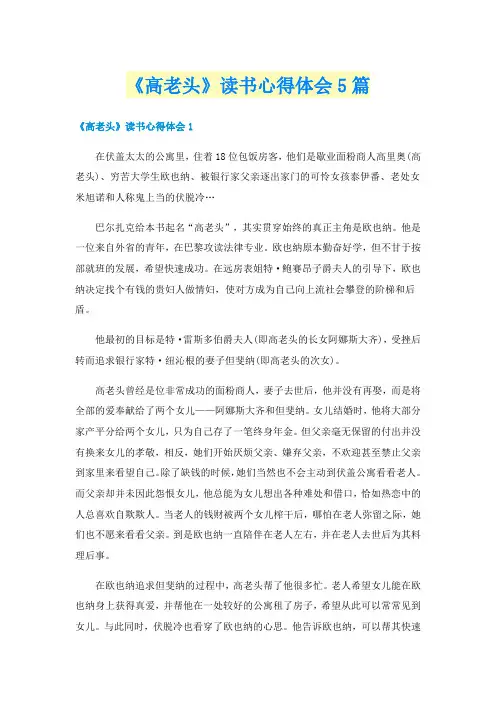 《高老头》读书心得体会5篇

《高老头》读书心得体会1

在伏盖太太的公寓里，住着18位包饭房客，他们是歇业面粉商人高里奥(高老头)、穷苦大学生欧也纳、被银行家父亲逐出家门的可怜女孩泰伊番、老处女米旭诺和人称鬼上当的伏脱冷…

巴尔扎克给本书起名“高老头”，其实贯穿始终的真正主角是欧也纳。他是一位来自外省的青年，在巴黎攻读法律专业。欧也纳原本勤奋好学，但不甘于按部就班的发展，希望快速成功。在远房表姐特·鲍赛昂子爵夫人的引导下，欧也纳决定找个有钱的贵妇人做情妇，使对方成为自己向上流社会攀登的阶梯和后盾。

他最初的目标是特·雷斯多伯爵夫人(即高老头的长女阿娜斯大齐)，受挫后转而追求银行家特·纽沁根的妻子但斐纳(即高老头的次女)。

高老头曾经是位非常成功的面粉商人，妻子去世后，他并没有再娶，而是将全部的爱奉献给了两个女儿——阿娜斯大齐和但斐纳。女儿结婚时，他将大部分家产平分给两个女儿，只为自己存了一笔终身年金。但父亲毫无保留的付出并没有换来女儿的孝敬，相反，她们开始厌烦父亲、嫌弃父亲，不欢迎甚至禁止父亲到家里来看望自己。除了缺钱的时候，她们当然也不会主动到伏盖公寓看看老人。而父亲却并未因此怨恨女儿，他总能为女儿想出各种难处和借口，恰如热恋中的人总喜欢自欺欺人。当老人的钱财被两个女儿榨干后，哪怕在老人弥留之际，她们也不愿来看看父亲。到是欧也纳一直陪伴在老人左右，并在老人去世后为其料理后事。

在欧也纳追求但斐纳的过程中，高老头帮了他很多忙。老人希望女儿能在欧也纳身上获得真爱，并帮他在一处较好的公寓租了房子，希望从此可以常常见到女儿。与此同时，伏脱冷也看穿了欧也纳的心思。他告诉欧也纳，可以帮其快速